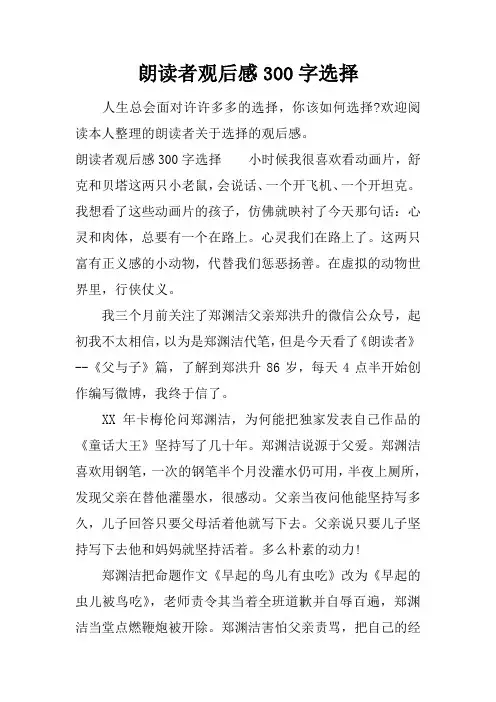 朗读者观后感 300 字选择

人生总会面对许许多多的选择，你该如何选择?欢迎阅读本人整理的朗读者关于选择的观后感。

朗读者观后感 300 字选择　　小时候我很喜欢看动画片，舒克和贝塔这两只小老鼠，会说话、一个开飞机、一个开坦克。我想看了这些动画片的孩子，仿佛就映衬了今天那句话：心灵和肉体，总要有一个在路上。心灵我们在路上了。这两只富有正义感的小动物，代替我们惩恶扬善。在虚拟的动物世界里，行侠仗义。

我三个月前关注了郑渊洁父亲郑洪升的微信公众号，起初我不太相信，以为是郑渊洁代笔，但是今天看了《朗读者》--《父与子》篇，了解到郑洪升 86 岁，每天 4 点半开始创作编写微博，我终于信了。

XX 年卡梅伦问郑渊洁，为何能把独家发表自己作品的《童话大王》坚持写了几十年。郑渊洁说源于父爱。郑渊洁喜欢用钢笔，一次的钢笔半个月没灌水仍可用，半夜上厕所，发现父亲在替他灌墨水，很感动。父亲当夜问他能坚持写多久，儿子回答只要父母活着他就写下去。父亲说只要儿子坚持写下去他和妈妈就坚持活着。多么朴素的动力!

郑渊洁把命题作文《早起的鸟儿有虫吃》改为《早起的虫儿被鸟吃》，老师责令其当着全班道歉并自辱百遍，郑渊洁当堂点燃鞭炮被开除。郑渊洁害怕父亲责骂，把自己的经